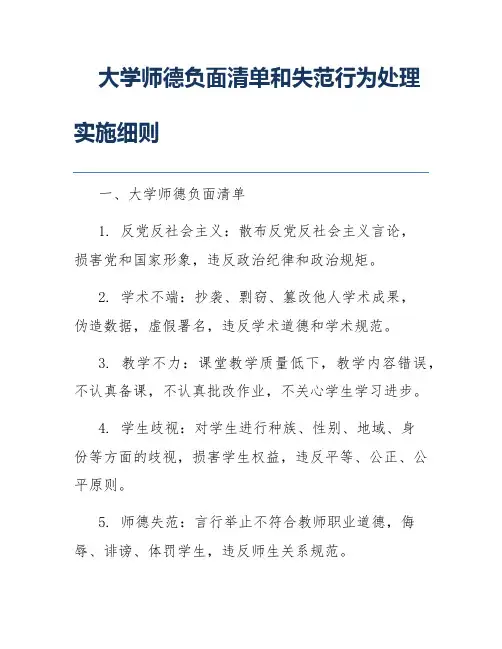 大学师德负面清单和失范行为处理实施细则

一、大学师德负面清单

1. 反党反社会主义：散布反党反社会主义言论，损害党和国家形象，违反政治纪律和政治规矩。

2. 学术不端：抄袭、剽窃、篡改他人学术成果，伪造数据，虚假署名，违反学术道德和学术规范。

3. 教学不力：课堂教学质量低下，教学内容错误，不认真备课，不认真批改作业，不关心学生学习进步。

4. 学生歧视：对学生进行种族、性别、地域、身份等方面的歧视，损害学生权益，违反平等、公正、公平原则。

5. 师德失范：言行举止不符合教师职业道德，侮辱、诽谤、体罚学生，违反师生关系规范。